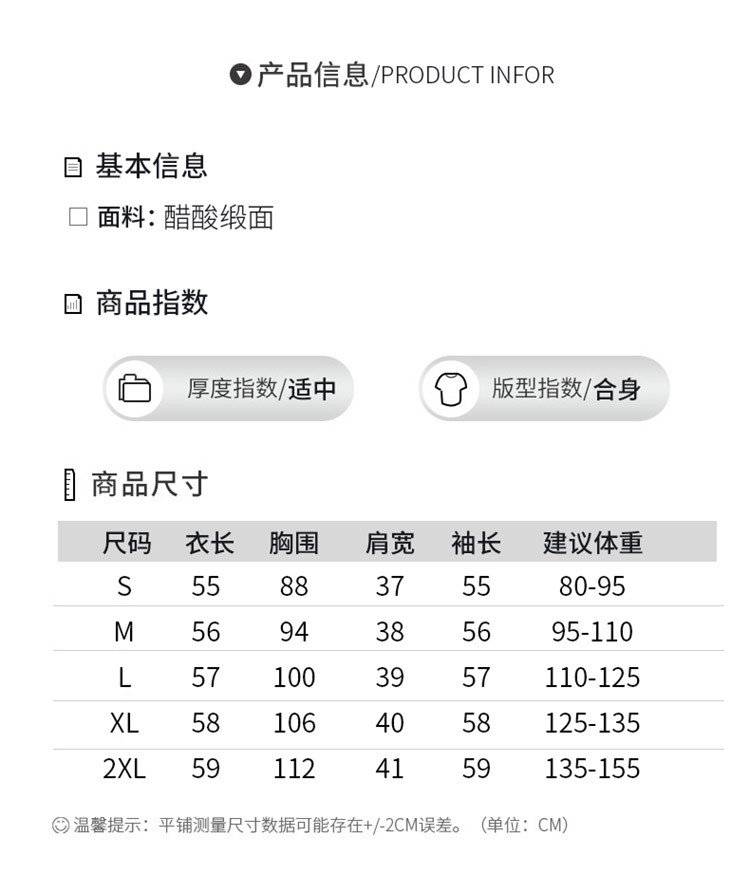 产品信息/PRODUCT INFOR

基本信息

面料: 醋酸缎面

商品指数

厚度指数/适中

版型指数/合身

商品尺寸

| 尺码 | 衣长 | 胸围 | 肩宽 | 袖长 | 建议体重 |
|---|---|---|---|---|---|
| S | 55 | 88 | 37 | 55 | 80-95 |
| M | 56 | 94 | 38 | 56 | 95-110 |
| L | 57 | 100 | 39 | 57 | 110-125 |
| XL | 58 | 106 | 40 | 58 | 125-135 |
| 2XL | 59 | 112 | 41 | 59 | 135-155 |

温馨提示：平铺测量尺寸数据可能存在+/-2CM误差。（单位：CM）